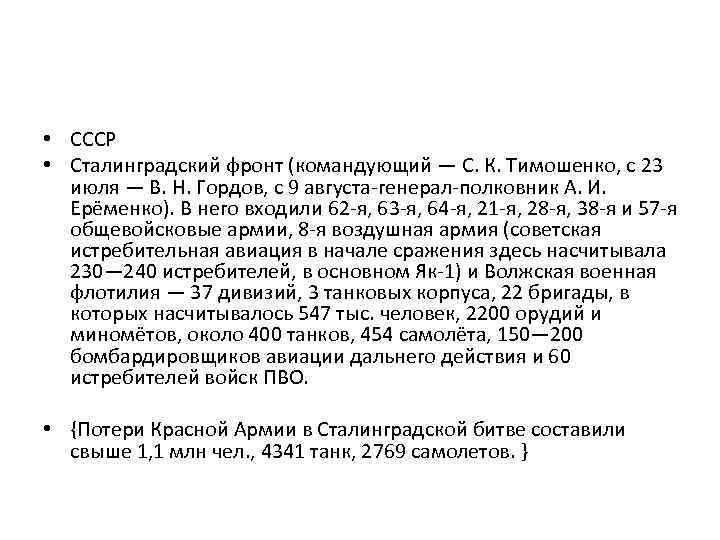 • СССР
• Сталинградский фронт (командующий — С. К. Тимошенко, с 23 июля — В. Н. Гордов, с 9 августа-генерал-полковник А. И. Ерёменко). В него входили 62-я, 63-я, 64-я, 21-я, 28-я, 38-я и 57-я общевойсковые армии, 8-я воздушная армия (советская истребительная авиация в начале сражения здесь насчитывала 230—240 истребителей, в основном Як-1) и Волжская военная флотилия — 37 дивизий, 3 танковых корпуса, 22 бригады, в которых насчитывалось 547 тыс. человек, 2200 орудий и миномётов, около 400 танков, 454 самолёта, 150—200 бомбардировщиков авиации дальнего действия и 60 истребителей войск ПВО.

• {Потери Красной Армии в Сталинградской битве составили свыше 1,1 млн чел., 4341 танк, 2769 самолетов. }